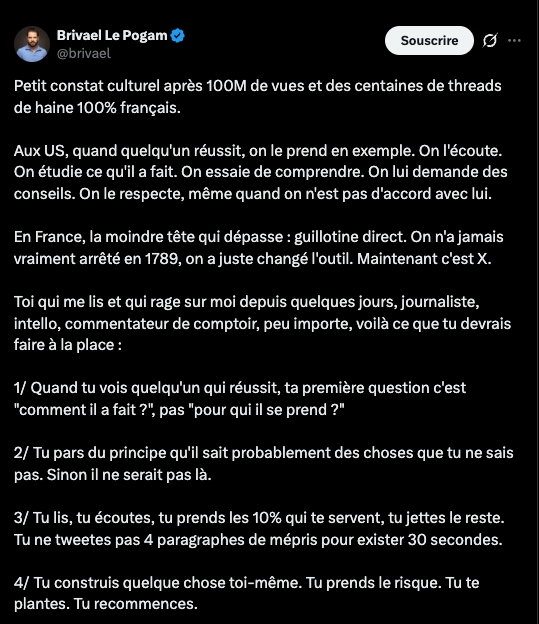 Brivael Le Pogam
@brivael

Souscrire

Petit constat culturel après 100M de vues et des centaines de threads de haine 100% français.

Aux US, quand quelqu'un réussit, on le prend en exemple. On l'écoute. On étudie ce qu'il a fait. On essaie de comprendre. On lui demande des conseils. On le respecte, même quand on n'est pas d'accord avec lui.

En France, la moindre tête qui dépasse : guillotine direct. On n'a jamais vraiment arrêté en 1789, on a juste changé l'outil. Maintenant c'est X.

Toi qui me lis et qui rage sur moi depuis quelques jours, journaliste, intello, commentateur de comptoir, peu importe, voilà ce que tu devrais faire à la place :

1/ Quand tu vois quelqu'un qui réussit, ta première question c'est "comment il a fait ?", pas "pour qui il se prend ?"

2/ Tu pars du principe qu'il sait probablement des choses que tu ne sais pas. Sinon il ne serait pas là.

3/ Tu lis, tu écoutes, tu prends les 10% qui te servent, tu jettes le reste. Tu ne tweetes pas 4 paragraphes de mépris pour exister 30 secondes.

4/ Tu construis quelque chose toi-même. Tu prends le risque. Tu te plantes. Tu recommences.